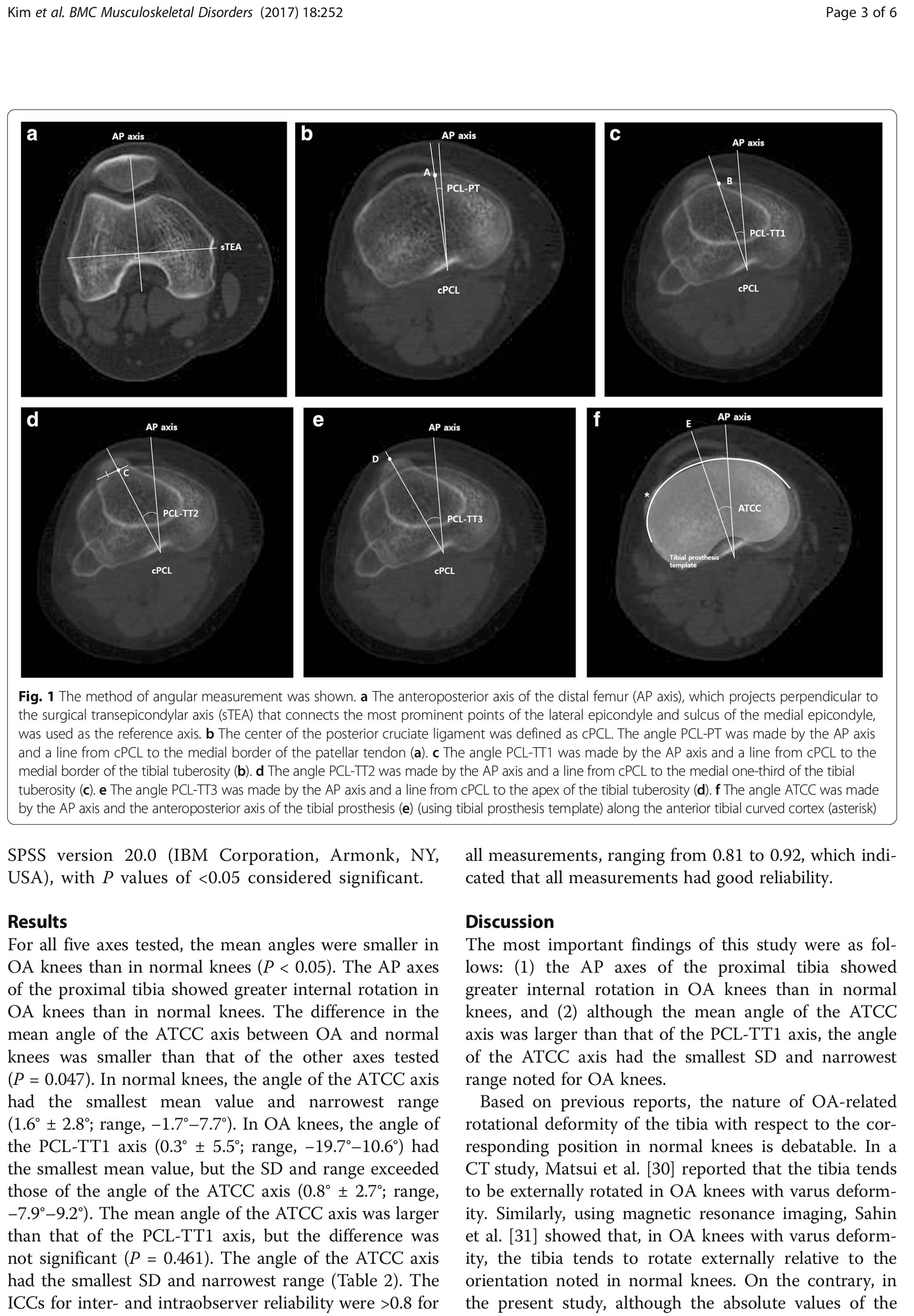 Kim et al. BMC Musculoskeletal Disorders (2017) 18:252

Page 3 of 6

a
AP axis
sTEA

b
AP axis
A
PCL-PT
cPCL

c
AP axis
B
PCL-TT1
cPCL

d
AP axis
C
PCL-TT2
cPCL

e
AP axis
D
PCL-TT3
cPCL

f
AP axis
E
*
ATCC
Tibial prosthesis template

Fig. 1 The method of angular measurement was shown. a The anteroposterior axis of the distal femur (AP axis), which projects perpendicular to the surgical transepicondylar axis (sTEA) that connects the most prominent points of the lateral epicondyle and sulcus of the medial epicondyle, was used as the reference axis. b The center of the posterior cruciate ligament was defined as cPCL. The angle PCL-PT was made by the AP axis and a line from cPCL to the medial border of the patellar tendon (a). c The angle PCL-TT1 was made by the AP axis and a line from cPCL to the medial border of the tibial tuberosity (b). d The angle PCL-TT2 was made by the AP axis and a line from cPCL to the medial one-third of the tibial tuberosity (c). e The angle PCL-TT3 was made by the AP axis and a line from cPCL to the apex of the tibial tuberosity (d). f The angle ATCC was made by the AP axis and the anteroposterior axis of the tibial prosthesis (e) (using tibial prosthesis template) along the anterior tibial curved cortex (asterisk)

SPSS version 20.0 (IBM Corporation, Armonk, NY, USA), with $P$ values of <0.05 considered significant.

Results
For all five axes tested, the mean angles were smaller in OA knees than in normal knees ($P$ < 0.05). The AP axes of the proximal tibia showed greater internal rotation in OA knees than in normal knees. The difference in the mean angle of the ATCC axis between OA and normal knees was smaller than that of the other axes tested ($P$ = 0.047). In normal knees, the angle of the ATCC axis had the smallest mean value and narrowest range (1.6° ± 2.8°; range, −1.7°–7.7°). In OA knees, the angle of the PCL-TT1 axis (0.3° ± 5.5°; range, −19.7°–10.6°) had the smallest mean value, but the SD and range exceeded those of the angle of the ATCC axis (0.8° ± 2.7°; range, −7.9°–9.2°). The mean angle of the ATCC axis was larger than that of the PCL-TT1 axis, but the difference was not significant ($P$ = 0.461). The angle of the ATCC axis had the smallest SD and narrowest range (Table 2). The ICCs for inter- and intraobserver reliability were >0.8 for all measurements, ranging from 0.81 to 0.92, which indicated that all measurements had good reliability.

Discussion
The most important findings of this study were as follows: (1) the AP axes of the proximal tibia showed greater internal rotation in OA knees than in normal knees, and (2) although the mean angle of the ATCC axis was larger than that of the PCL-TT1 axis, the angle of the ATCC axis had the smallest SD and narrowest range noted for OA knees.

Based on previous reports, the nature of OA-related rotational deformity of the tibia with respect to the corresponding position in normal knees is debatable. In a CT study, Matsui et al. [30] reported that the tibia tends to be externally rotated in OA knees with varus deformity. Similarly, using magnetic resonance imaging, Sahin et al. [31] showed that, in OA knees with varus deformity, the tibia tends to rotate externally relative to the orientation noted in normal knees. On the contrary, in the present study, although the absolute values of the